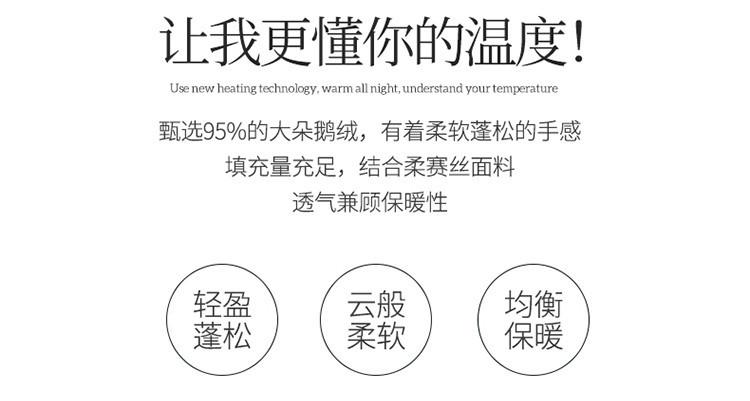 让我更懂你的温度!

Use new heating technology, warm all night, understand your temperature

甄选95%的大朵鹅绒，有着柔软蓬松的手感

填充量充足，结合柔赛丝面料

透气兼顾保暖性

轻盈
蓬松

云般
柔软

均衡
保暖